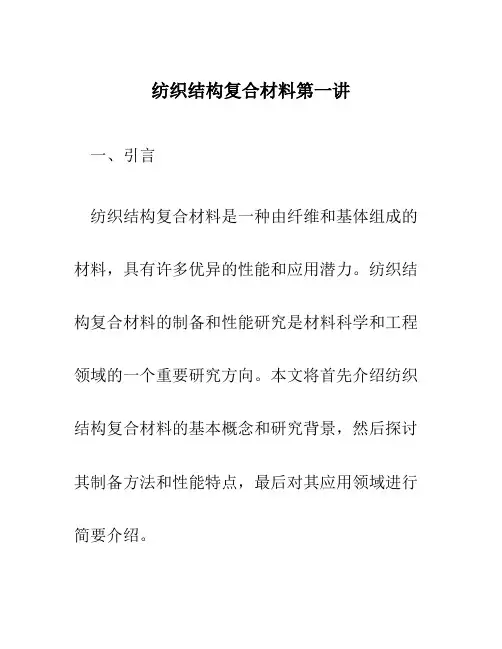 纺织结构复合材料第一讲

一、引言

纺织结构复合材料是一种由纤维和基体组成的材料，具有许多优异的性能和应用潜力。纺织结构复合材料的制备和性能研究是材料科学和工程领域的一个重要研究方向。本文将首先介绍纺织结构复合材料的基本概念和研究背景，然后探讨其制备方法和性能特点，最后对其应用领域进行简要介绍。